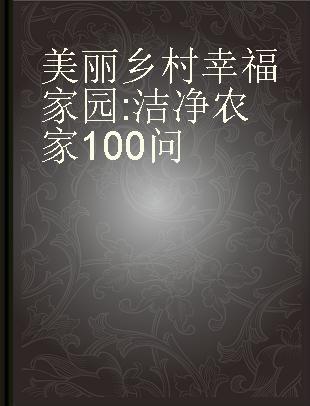 美丽乡村幸福家园:洁净农家100问